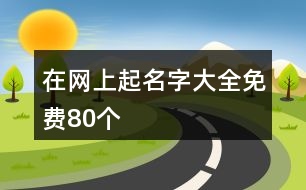 在网上起名字大全免费80个